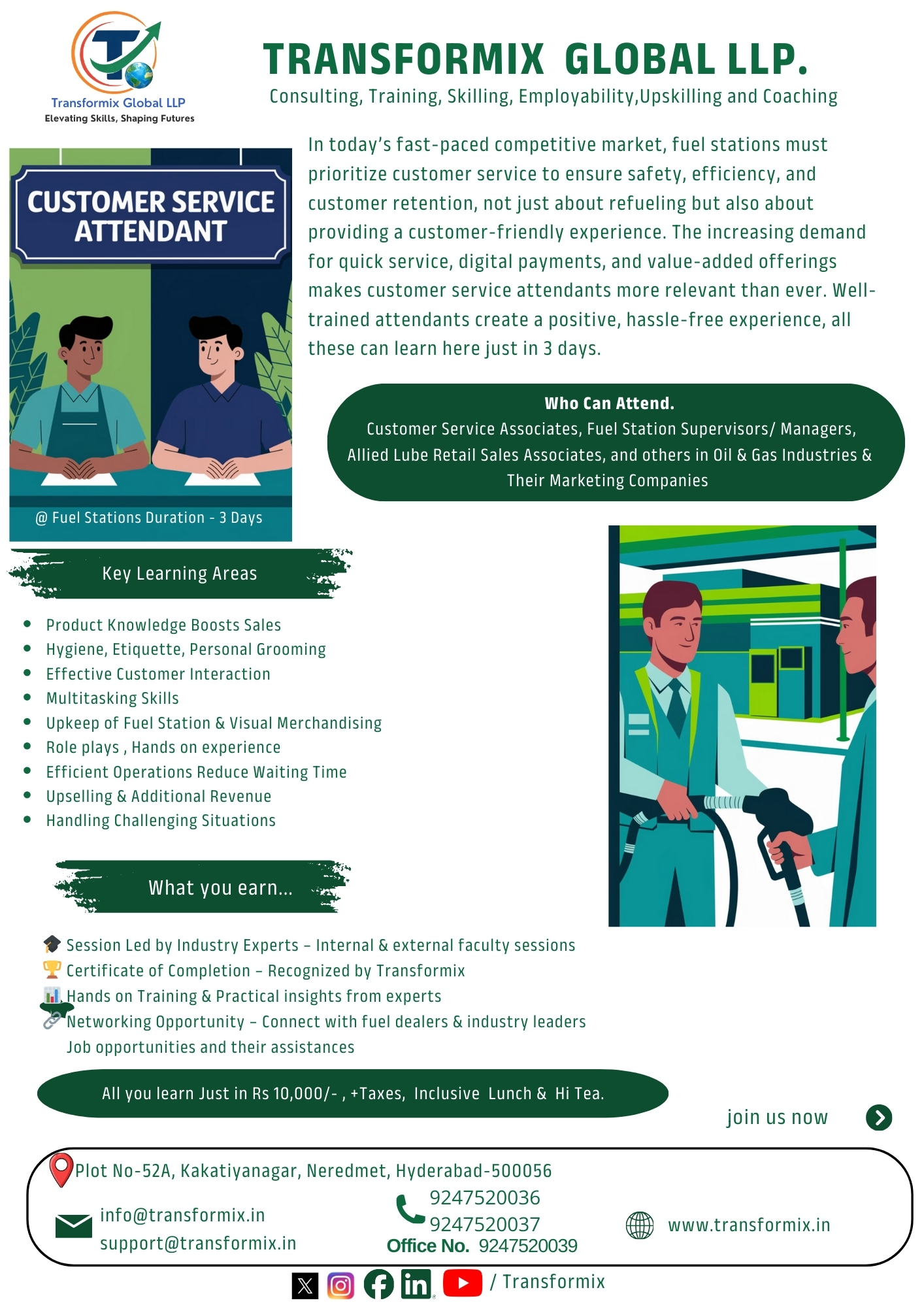 Transformix Global LLP
Elevating Skills, Shaping Futures

TRANSFORMIX GLOBAL LLP.
Consulting, Training, Skilling, Employability,Upskilling and Coaching

CUSTOMER SERVICE ATTENDANT

@ Fuel Stations Duration - 3 Days

In today's fast-paced competitive market, fuel stations must prioritize customer service to ensure safety, efficiency, and customer retention, not just about refueling but also about providing a customer-friendly experience. The increasing demand for quick service, digital payments, and value-added offerings makes customer service attendants more relevant than ever. Well-trained attendants create a positive, hassle-free experience, all these can learn here just in 3 days.

Who Can Attend.
Customer Service Associates, Fuel Station Supervisors/ Managers, Allied Lube Retail Sales Associates, and others in Oil & Gas Industries & Their Marketing Companies

Key Learning Areas

- Product Knowledge Boosts Sales
- Hygiene, Etiquette, Personal Grooming
- Effective Customer Interaction
- Multitasking Skills
- Upkeep of Fuel Station & Visual Merchandising
- Role plays , Hands on experience
- Efficient Operations Reduce Waiting Time
- Upselling & Additional Revenue
- Handling Challenging Situations

What you earn...

Session Led by Industry Experts – Internal & external faculty sessions
Certificate of Completion – Recognized by Transformix
Hands on Training & Practical insights from experts
Networking Opportunity – Connect with fuel dealers & industry leaders
Job opportunities and their assistances

All you learn Just in Rs 10,000/- , +Taxes, Inclusive Lunch & Hi Tea.

join us now

Plot No-52A, Kakatiyanagar, Neredmet, Hyderabad-500056
info@transformix.in
support@transformix.in
9247520036
9247520037
Office No. 9247520039
www.transformix.in

/ Transformix